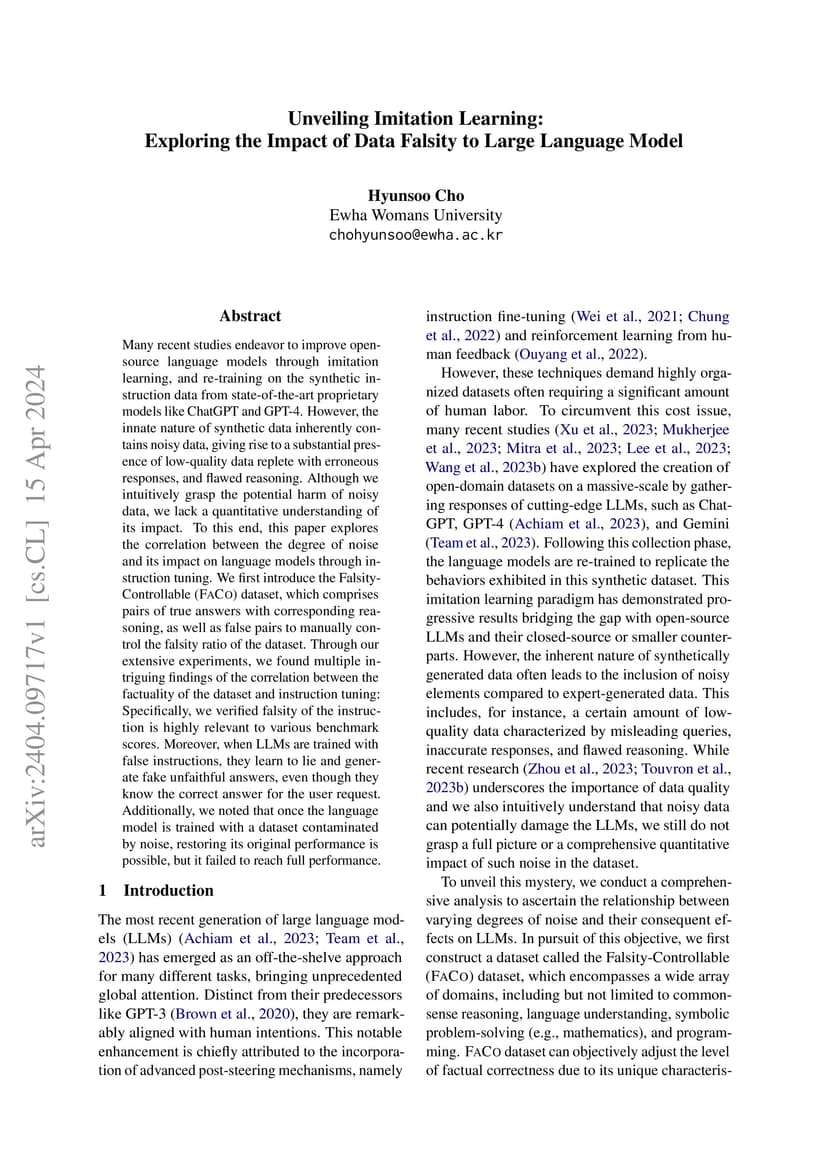 Unveiling Imitation Learning:
Exploring the Impact of Data Falsity to Large Language Model

Hyunsoo Cho
Ewha Womans University
chohyunsoo@ewha.ac.kr

arXiv:2404.09717v1 [cs.CL] 15 Apr 2024

Abstract

Many recent studies endeavor to improve open-source language models through imitation learning, and re-training on the synthetic instruction data from state-of-the-art proprietary models like ChatGPT and GPT-4. However, the innate nature of synthetic data inherently contains noisy data, giving rise to a substantial presence of low-quality data replete with erroneous responses, and flawed reasoning. Although we intuitively grasp the potential harm of noisy data, we lack a quantitative understanding of its impact. To this end, this paper explores the correlation between the degree of noise and its impact on language models through instruction tuning. We first introduce the Falsity-Controllable (FACO) dataset, which comprises pairs of true answers with corresponding reasoning, as well as false pairs to manually control the falsity ratio of the dataset. Through our extensive experiments, we found multiple intriguing findings of the correlation between the factuality of the dataset and instruction tuning: Specifically, we verified falsity of the instruction is highly relevant to various benchmark scores. Moreover, when LLMs are trained with false instructions, they learn to lie and generate fake unfaithful answers, even though they know the correct answer for the user request. Additionally, we noted that once the language model is trained with a dataset contaminated by noise, restoring its original performance is possible, but it failed to reach full performance.

1 Introduction

The most recent generation of large language models (LLMs) (Achiam et al., 2023; Team et al., 2023) has emerged as an off-the-shelve approach for many different tasks, bringing unprecedented global attention. Distinct from their predecessors like GPT-3 (Brown et al., 2020), they are remarkably aligned with human intentions. This notable enhancement is chiefly attributed to the incorporation of advanced post-steering mechanisms, namely instruction fine-tuning (Wei et al., 2021; Chung et al., 2022) and reinforcement learning from human feedback (Ouyang et al., 2022).

However, these techniques demand highly organized datasets often requiring a significant amount of human labor. To circumvent this cost issue, many recent studies (Xu et al., 2023; Mukherjee et al., 2023; Mitra et al., 2023; Lee et al., 2023; Wang et al., 2023b) have explored the creation of open-domain datasets on a massive-scale by gathering responses of cutting-edge LLMs, such as ChatGPT, GPT-4 (Achiam et al., 2023), and Gemini (Team et al., 2023). Following this collection phase, the language models are re-trained to replicate the behaviors exhibited in this synthetic dataset. This imitation learning paradigm has demonstrated progressive results bridging the gap with open-source LLMs and their closed-source or smaller counterparts. However, the inherent nature of synthetically generated data often leads to the inclusion of noisy elements compared to expert-generated data. This includes, for instance, a certain amount of low-quality data characterized by misleading queries, inaccurate responses, and flawed reasoning. While recent research (Zhou et al., 2023; Touvron et al., 2023b) underscores the importance of data quality and we also intuitively understand that noisy data can potentially damage the LLMs, we still do not grasp a full picture or a comprehensive quantitative impact of such noise in the dataset.

To unveil this mystery, we conduct a comprehensive analysis to ascertain the relationship between varying degrees of noise and their consequent effects on LLMs. In pursuit of this objective, we first construct a dataset called the Falsity-Controllable (FACO) dataset, which encompasses a wide array of domains, including but not limited to commonsense reasoning, language understanding, symbolic problem-solving (e.g., mathematics), and programming. FACO dataset can objectively adjust the level of factual correctness due to its unique characteris-